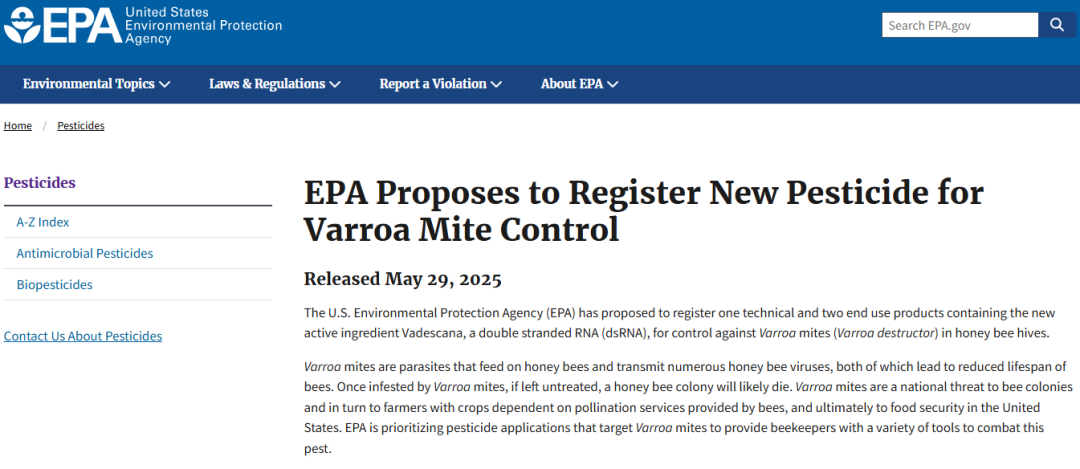 EPA United States Environmental Protection Agency

Search EPA.gov

Environmental Topics Laws & Regulations Report a Violation About EPA

Home / Pesticides

Pesticides

A-Z Index

Antimicrobial Pesticides

Biopesticides

Contact Us About Pesticides

EPA Proposes to Register New Pesticide for Varroa Mite Control

Released May 29, 2025

The U.S. Environmental Protection Agency (EPA) has proposed to register one technical and two end use products containing the new active ingredient Vadescana, a double stranded RNA (dsRNA), for control against Varroa mites (Varroa destructor) in honey bee hives.

Varroa mites are parasites that feed on honey bees and transmit numerous honey bee viruses, both of which lead to reduced lifespan of bees. Once infested by Varroa mites, if left untreated, a honey bee colony will likely die. Varroa mites are a national threat to bee colonies and in turn to farmers with crops dependent on pollination services provided by bees, and ultimately to food security in the United States. EPA is prioritizing pesticide applications that target Varroa mites to provide beekeepers with a variety of tools to combat this pest.